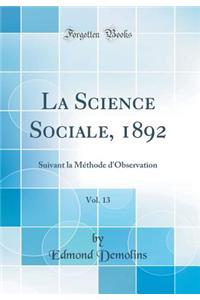 Forgotten Books

La Science Sociale, 1892

Suivant la Méthode d'Observation

Vol. 13

by
Edmond Demolins